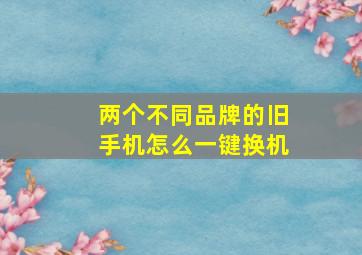 两个不同品牌的旧手机怎么一键换机